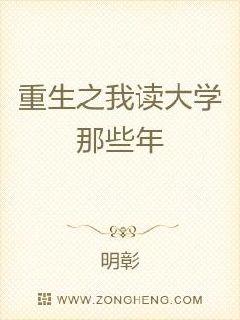 重生之我读大学那些年

明彰

WWW.ZONGHENG.COM